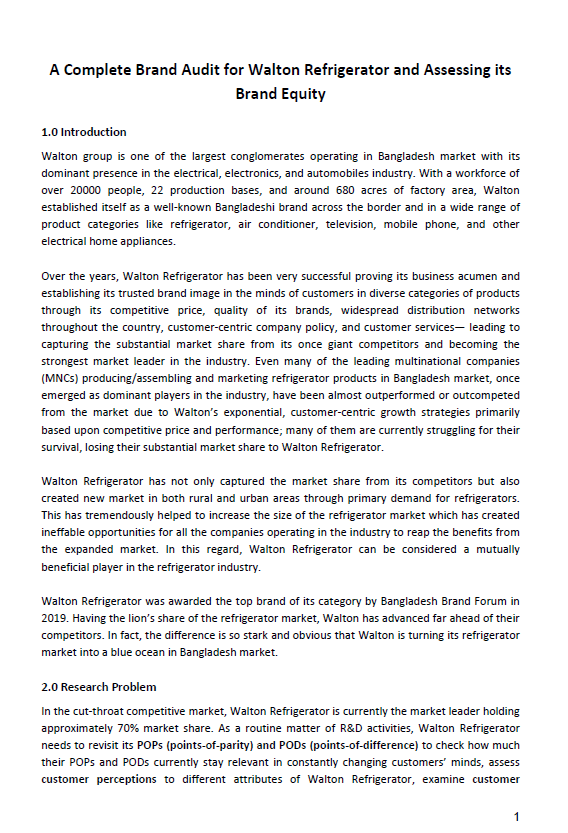 A Complete Brand Audit for Walton Refrigerator and Assessing its Brand Equity

1.0 Introduction

Walton group is one of the largest conglomerates operating in Bangladesh market with its dominant presence in the electrical, electronics, and automobiles industry. With a workforce of over 20000 people, 22 production bases, and around 680 acres of factory area, Walton established itself as a well-known Bangladeshi brand across the border and in a wide range of product categories like refrigerator, air conditioner, television, mobile phone, and other electrical home appliances.

Over the years, Walton Refrigerator has been very successful proving its business acumen and establishing its trusted brand image in the minds of customers in diverse categories of products through its competitive price, quality of its brands, widespread distribution networks throughout the country, customer-centric company policy, and customer services— leading to capturing the substantial market share from its once giant competitors and becoming the strongest market leader in the industry. Even many of the leading multinational companies (MNCs) producing/assembling and marketing refrigerator products in Bangladesh market, once emerged as dominant players in the industry, have been almost outperformed or outcompeted from the market due to Walton's exponential, customer-centric growth strategies primarily based upon competitive price and performance; many of them are currently struggling for their survival, losing their substantial market share to Walton Refrigerator.

Walton Refrigerator has not only captured the market share from its competitors but also created new market in both rural and urban areas through primary demand for refrigerators. This has tremendously helped to increase the size of the refrigerator market which has created ineffable opportunities for all the companies operating in the industry to reap the benefits from the expanded market. In this regard, Walton Refrigerator can be considered a mutually beneficial player in the refrigerator industry.

Walton Refrigerator was awarded the top brand of its category by Bangladesh Brand Forum in 2019. Having the lion's share of the refrigerator market, Walton has advanced far ahead of their competitors. In fact, the difference is so stark and obvious that Walton is turning its refrigerator market into a blue ocean in Bangladesh market.

2.0 Research Problem

In the cut-throat competitive market, Walton Refrigerator is currently the market leader holding approximately 70% market share. As a routine matter of R&D activities, Walton Refrigerator needs to revisit its POPs (points-of-parity) and PODs (points-of-difference) to check how much their POPs and PODs currently stay relevant in constantly changing customers' minds, assess customer perceptions to different attributes of Walton Refrigerator, examine customer

1